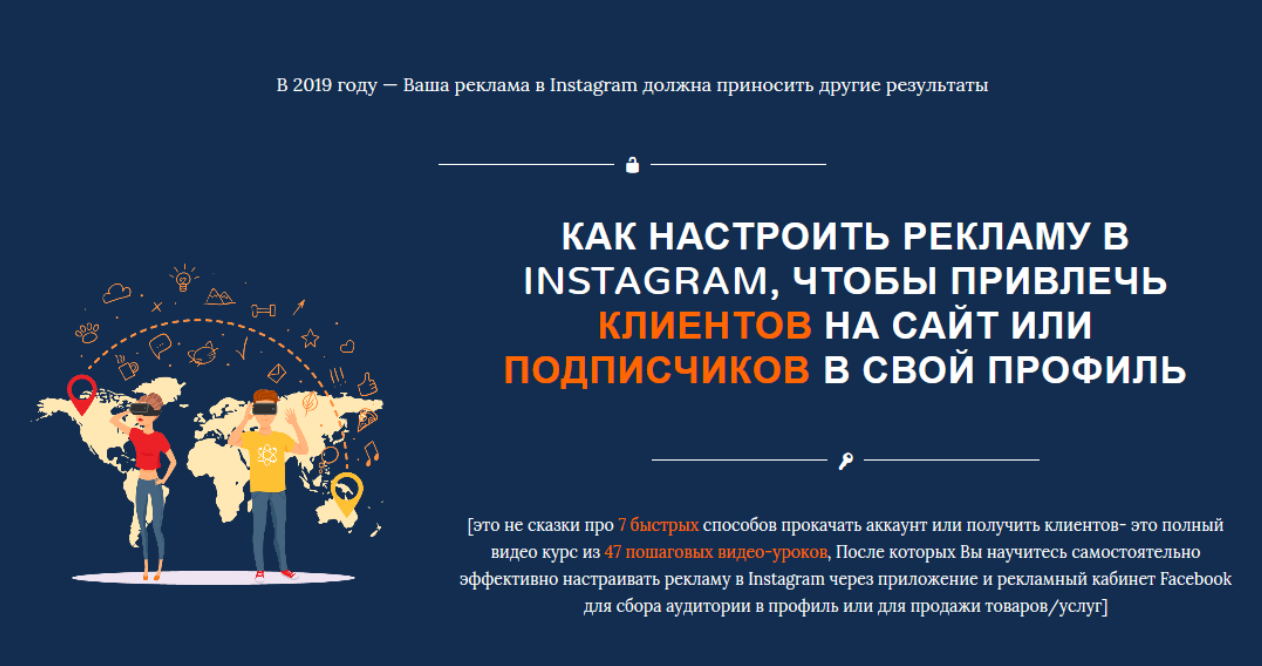 В 2019 году — Ваша реклама в Instagram должна приносить другие результаты

КАК НАСТРОИТЬ РЕКЛАМУ В INSTAGRAM, ЧТОБЫ ПРИВЛЕЧЬ КЛИЕНТОВ НА САЙТ ИЛИ ПОДПИСЧИКОВ В СВОЙ ПРОФИЛЬ

[это не сказки про 7 быстрых способов прокачать аккаунт или получить клиентов- это полный видео курс из 47 пошаговых видео-уроков, После которых Вы научитесь самостоятельно эффективно настраивать рекламу в Instagram через приложение и рекламный кабинет Facebook для сбора аудитории в профиль или для продажи товаров/услуг]